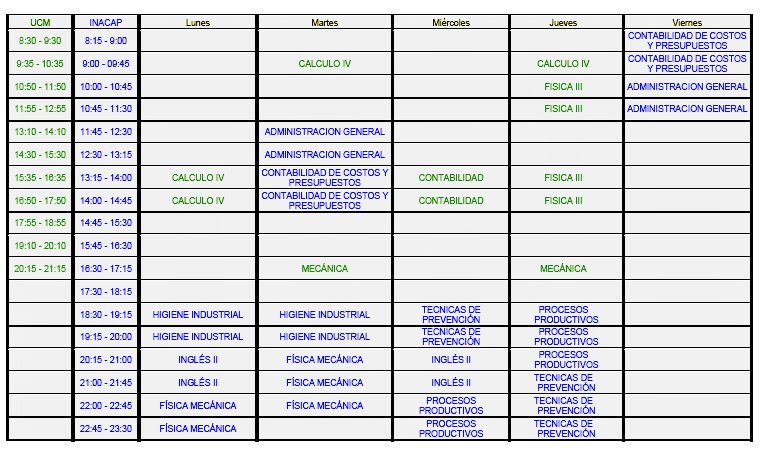 | UCM | INACAP | Lunes | Martes | Miércoles | Jueves | Viernes |
|---|---|---|---|---|---|---|
| 8:30 - 9:30 | 8:15 - 9:00 | | | | | CONTABILIDAD DE COSTOS Y PRESUPUESTOS |
| 9:35 - 10:35 | 9:00 - 09:45 | | CALCULO IV | | CALCULO IV | CONTABILIDAD DE COSTOS Y PRESUPUESTOS |
| 10:50 - 11:50 | 10:00 - 10:45 | | | | FISICA III | ADMINISTRACION GENERAL |
| 11:55 - 12:55 | 10:45 - 11:30 | | | | FISICA III | ADMINISTRACION GENERAL |
| 13:10 - 14:10 | 11:45 - 12:30 | | ADMINISTRACION GENERAL | | | |
| 14:30 - 15:30 | 12:30 - 13:15 | | ADMINISTRACION GENERAL | | | |
| 15:35 - 16:35 | 13:15 - 14:00 | CALCULO IV | CONTABILIDAD DE COSTOS Y PRESUPUESTOS | CONTABILIDAD | FISICA III | |
| 16:50 - 17:50 | 14:00 - 14:45 | CALCULO IV | CONTABILIDAD DE COSTOS Y PRESUPUESTOS | CONTABILIDAD | FISICA III | |
| 17:55 - 18:55 | 14:45 - 15:30 | | | | | |
| 19:10 - 20:10 | 15:45 - 16:30 | | | | | |
| 20:15 - 21:15 | 16:30 - 17:15 | | MECÁNICA | | MECÁNICA | |
| | 17:30 - 18:15 | | | | | |
| | 18:30 - 19:15 | HIGIENE INDUSTRIAL | HIGIENE INDUSTRIAL | TECNICAS DE PREVENCIÓN | PROCESOS PRODUCTIVOS | |
| | 19:15 - 20:00 | HIGIENE INDUSTRIAL | HIGIENE INDUSTRIAL | TECNICAS DE PREVENCIÓN | PROCESOS PRODUCTIVOS | |
| | 20:15 - 21:00 | INGLÉS II | FÍSICA MECÁNICA | INGLÉS II | PROCESOS PRODUCTIVOS | |
| | 21:00 - 21:45 | INGLÉS II | FÍSICA MECÁNICA | INGLÉS II | TECNICAS DE PREVENCIÓN | |
| | 22:00 - 22:45 | FÍSICA MECÁNICA | FÍSICA MECÁNICA | PROCESOS PRODUCTIVOS | TECNICAS DE PREVENCIÓN | |
| | 22:45 - 23:30 | FÍSICA MECÁNICA | | PROCESOS PRODUCTIVOS | TECNICAS DE PREVENCIÓN | |